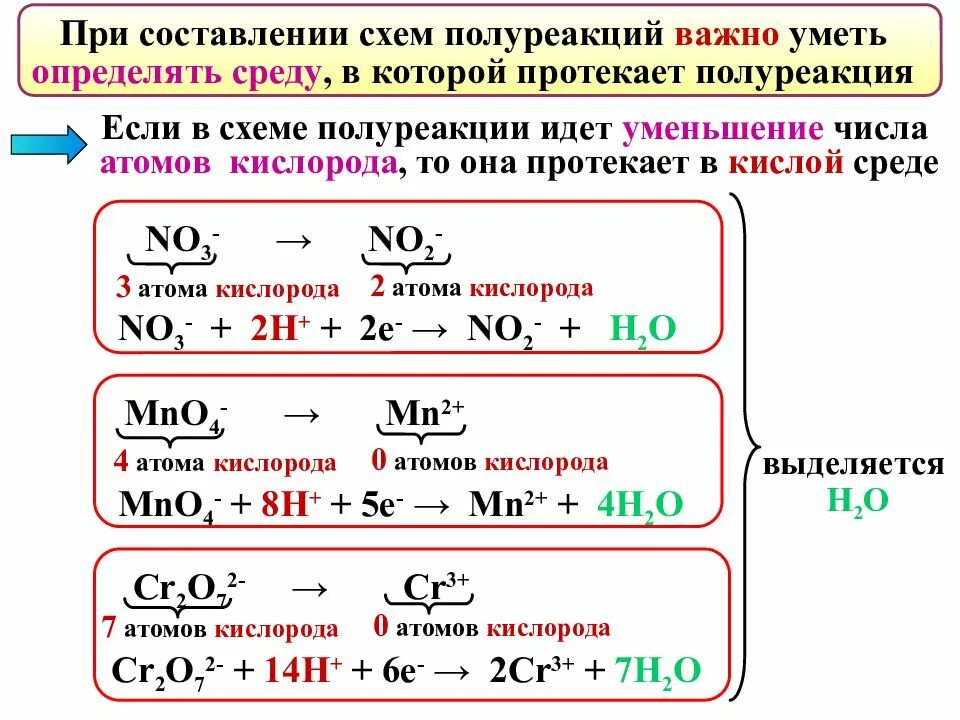 При составлении схем полуреакций важно уметь определять среду, в которой протекает полуреакция

Если в схеме полуреакции идет уменьшение числа атомов кислорода, то она протекает в кислой среде

$NO_3^-$ → $NO_2^-$
3 атома кислорода 2 атома кислорода
$NO_3^- + 2H^+ + 2e^- \rightarrow NO_2^- + H_2O$

$MnO_4^-$ → $Mn^{2+}$
4 атома кислорода 0 атомов кислорода
$MnO_4^- + 8H^+ + 5e^- \rightarrow Mn^{2+} + 4H_2O$

$Cr_2O_7^{2-}$ → $Cr^{3+}$
7 атомов кислорода 0 атомов кислорода
$Cr_2O_7^{2-} + 14H^+ + 6e^- \rightarrow 2Cr^{3+} + 7H_2O$

выделяется $H_2O$